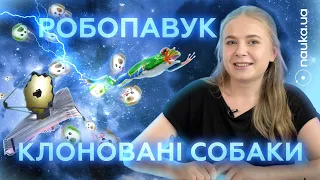 РОБОПАВУК

nauka.ua

КЛОНОВАНІ СОБАКИ